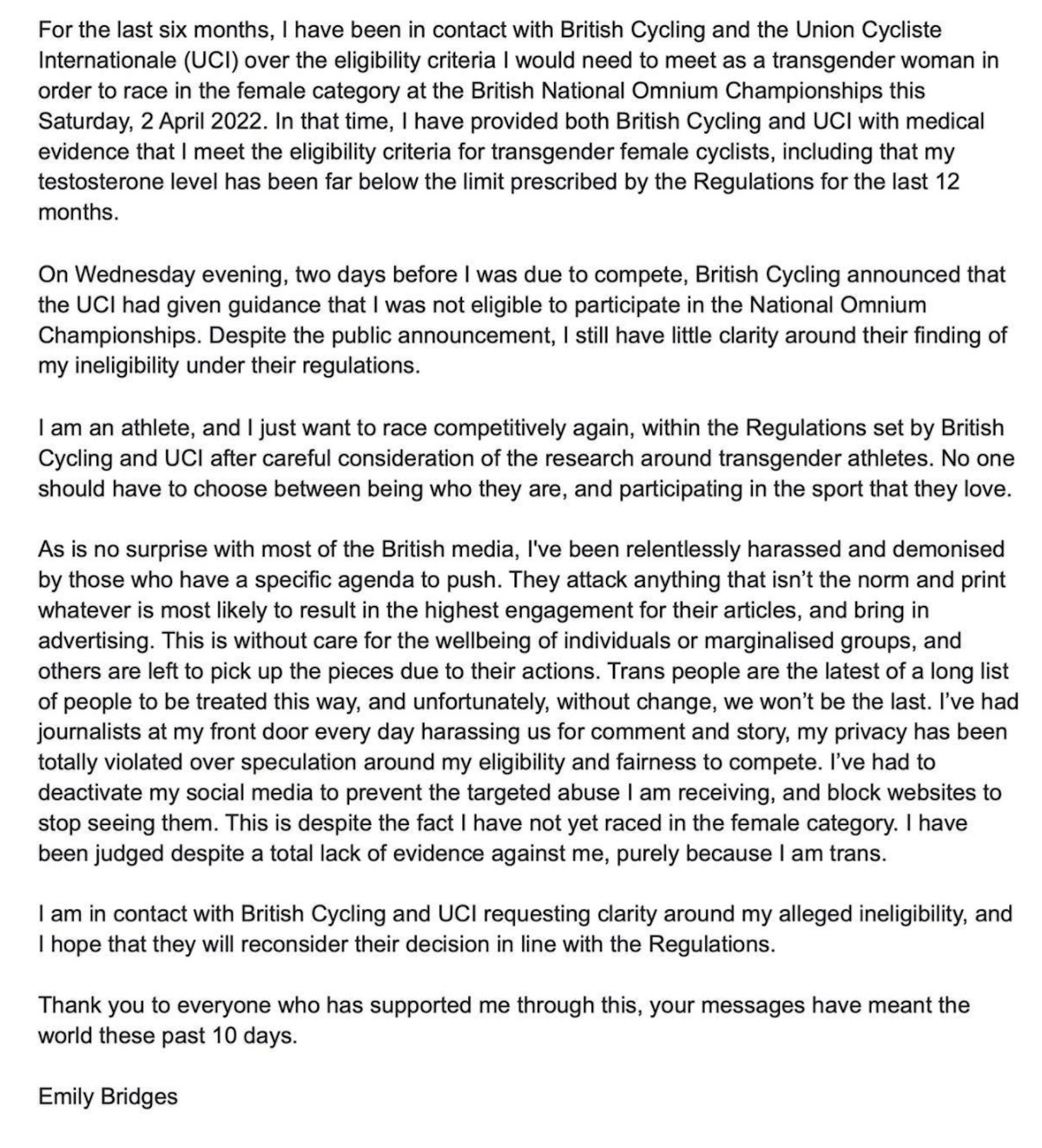 For the last six months, I have been in contact with British Cycling and the Union Cycliste Internationale (UCI) over the eligibility criteria I would need to meet as a transgender woman in order to race in the female category at the British National Omnium Championships this Saturday, 2 April 2022. In that time, I have provided both British Cycling and UCI with medical evidence that I meet the eligibility criteria for transgender female cyclists, including that my testosterone level has been far below the limit prescribed by the Regulations for the last 12 months.

On Wednesday evening, two days before I was due to compete, British Cycling announced that the UCI had given guidance that I was not eligible to participate in the National Omnium Championships. Despite the public announcement, I still have little clarity around their finding of my ineligibility under their regulations.

I am an athlete, and I just want to race competitively again, within the Regulations set by British Cycling and UCI after careful consideration of the research around transgender athletes. No one should have to choose between being who they are, and participating in the sport that they love.

As is no surprise with most of the British media, I've been relentlessly harassed and demonised by those who have a specific agenda to push. They attack anything that isn't the norm and print whatever is most likely to result in the highest engagement for their articles, and bring in advertising. This is without care for the wellbeing of individuals or marginalised groups, and others are left to pick up the pieces due to their actions. Trans people are the latest of a long list of people to be treated this way, and unfortunately, without change, we won't be the last. I've had journalists at my front door every day harassing us for comment and story, my privacy has been totally violated over speculation around my eligibility and fairness to compete. I've had to deactivate my social media to prevent the targeted abuse I am receiving, and block websites to stop seeing them. This is despite the fact I have not yet raced in the female category. I have been judged despite a total lack of evidence against me, purely because I am trans.

I am in contact with British Cycling and UCI requesting clarity around my alleged ineligibility, and I hope that they will reconsider their decision in line with the Regulations.

Thank you to everyone who has supported me through this, your messages have meant the world these past 10 days.

Emily Bridges